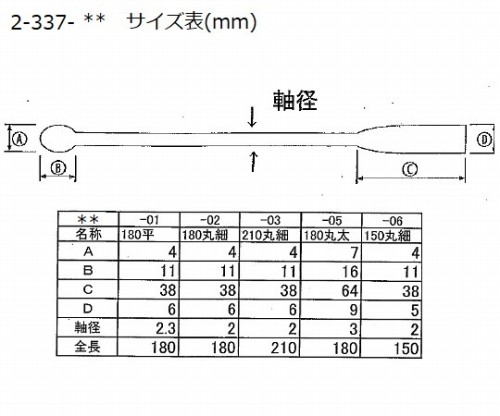 2-337- ＊＊　サイズ表(mm)

軸径

Ⓐ

Ⓑ

Ⓒ

Ⓓ

| ＊＊ | -01 | -02 | -03 | -05 | -06 |
|---|---|---|---|---|---|
| 名称 | 180平 | 180丸細 | 210丸細 | 180丸太 | 150丸細 |
| A | 4 | 4 | 4 | 7 | 4 |
| B | 11 | 11 | 11 | 16 | 11 |
| C | 38 | 38 | 38 | 64 | 38 |
| D | 6 | 6 | 6 | 9 | 5 |
| 軸径 | 2.3 | 2 | 2 | 3 | 2 |
| 全長 | 180 | 180 | 210 | 180 | 150 |